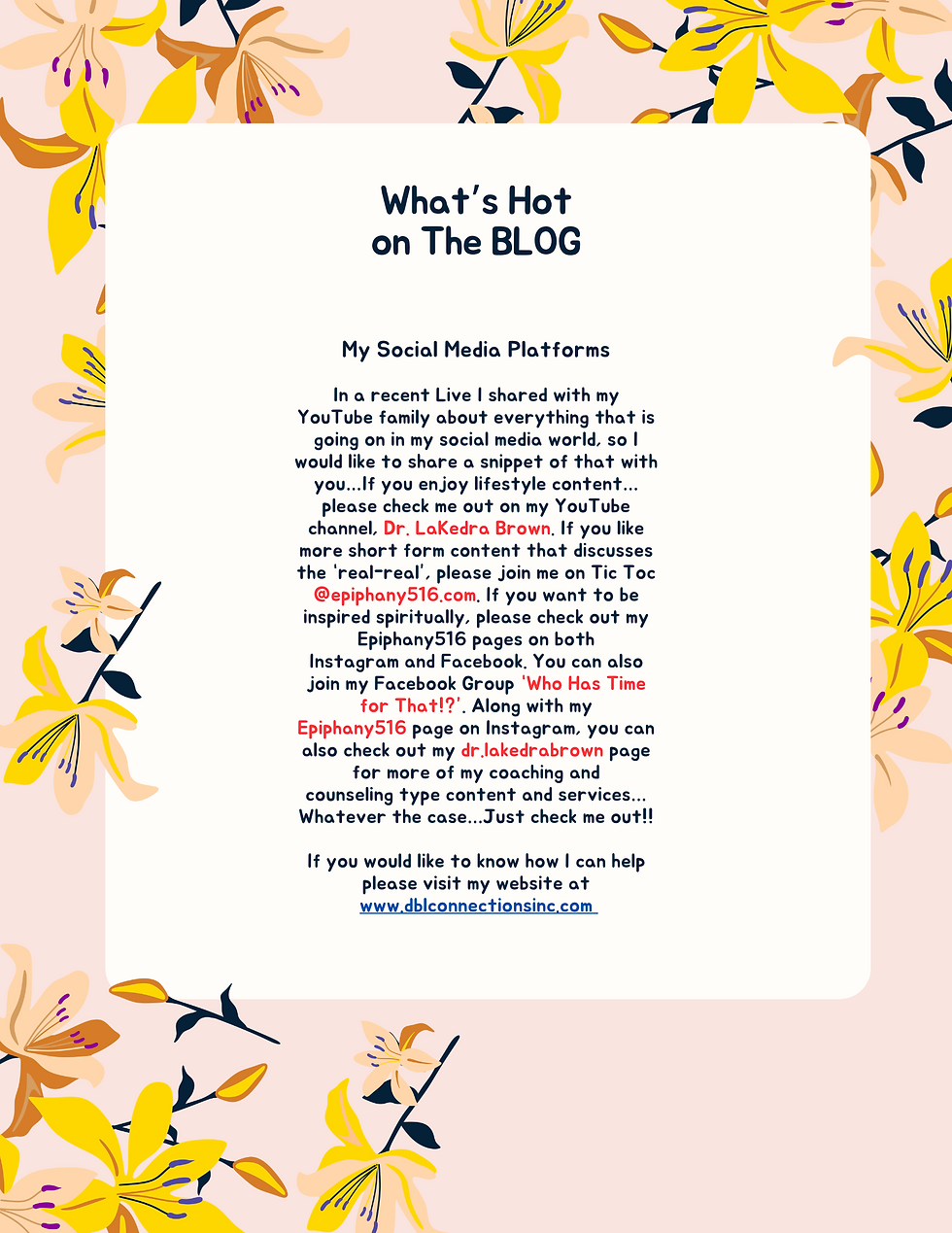 What's Hot on The BLOG

My Social Media Platforms

In a recent Live I shared with my YouTube family about everything that is going on in my social media world, so I would like to share a snippet of that with you...If you enjoy lifestyle content... please check me out on my YouTube channel, Dr. LaKedra Brown. If you like more short form content that discusses the 'real-real', please join me on Tic Toc @epiphany516.com. If you want to be inspired spiritually, please check out my Epiphany516 pages on both Instagram and Facebook. You can also join my Facebook Group 'Who Has Time for That!?'. Along with my Epiphany516 page on Instagram, you can also check out my dr.lakedrabrown page for more of my coaching and counseling type content and services... Whatever the case...Just check me out!!

If you would like to know how I can help please visit my website at www.dblconnectionsinc.com